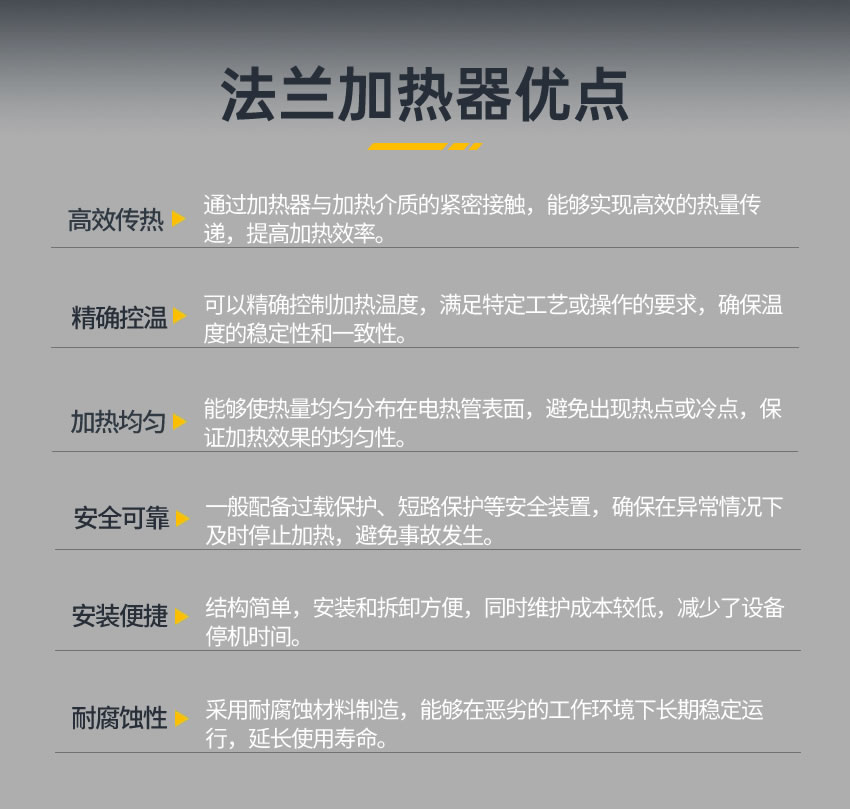 法兰加热器优点

高效传热 通过加热器与加热介质的紧密接触，能够实现高效的热量传递，提高加热效率。

精确控温 可以精确控制加热温度，满足特定工艺或操作的要求，确保温度的稳定性和一致性。

加热均匀 能够使热量均匀分布在电热管表面，避免出现热点或冷点，保证加热效果的均匀性。

安全可靠 一般配备过载保护、短路保护等安全装置，确保在异常情况下及时停止加热，避免事故发生。

安装便捷 结构简单，安装和拆卸方便，同时维护成本较低，减少了设备停机时间。

耐腐蚀性 采用耐腐蚀材料制造，能够在恶劣的工作环境下长期稳定运行，延长使用寿命。